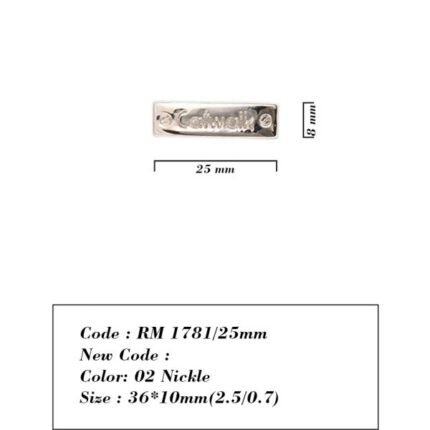 Catwalk

8 mm

25 mm

Code : RM 1781/25mm
New Code :
Color: 02 Nickle
Size : 36*10mm(2.5/0.7)